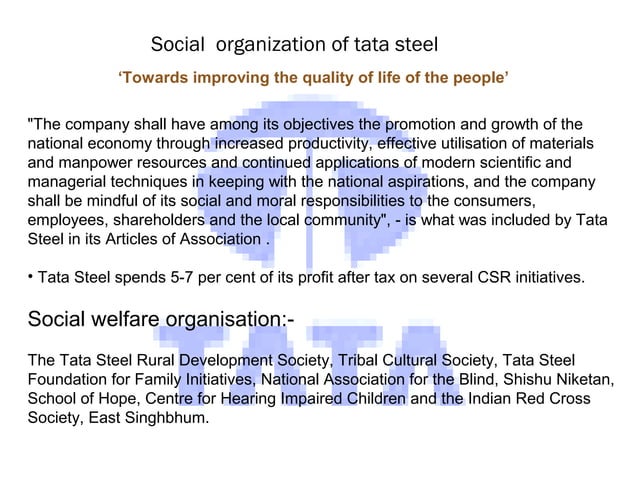 Social organization of tata steel

'Towards improving the quality of life of the people'

"The company shall have among its objectives the promotion and growth of the national economy through increased productivity, effective utilisation of materials and manpower resources and continued applications of modern scientific and managerial techniques in keeping with the national aspirations, and the company shall be mindful of its social and moral responsibilities to the consumers, employees, shareholders and the local community", - is what was included by Tata Steel in its Articles of Association .

• Tata Steel spends 5-7 per cent of its profit after tax on several CSR initiatives.

Social welfare organisation:-

The Tata Steel Rural Development Society, Tribal Cultural Society, Tata Steel Foundation for Family Initiatives, National Association for the Blind, Shishu Niketan, School of Hope, Centre for Hearing Impaired Children and the Indian Red Cross Society, East Singhbhum.

TATA